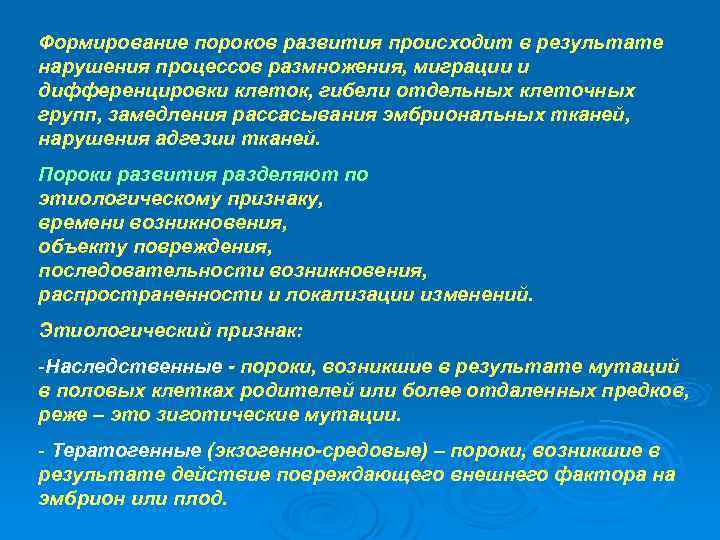 Формирование пороков развития происходит в результате нарушения процессов размножения, миграции и дифференцировки клеток, гибели отдельных клеточных групп, замедления рассасывания эмбриональных тканей, нарушения адгезии тканей.

Пороки развития разделяют по
этиологическому признаку,
времени возникновения,
объекту повреждения,
последовательности возникновения,
распространенности и локализации изменений.

Этиологический признак:

-Наследственные - пороки, возникшие в результате мутаций в половых клетках родителей или более отдаленных предков, реже – это зиготические мутации.

- Тератогенные (экзогенно-средовые) – пороки, возникшие в результате действие повреждающего внешнего фактора на эмбрион или плод.